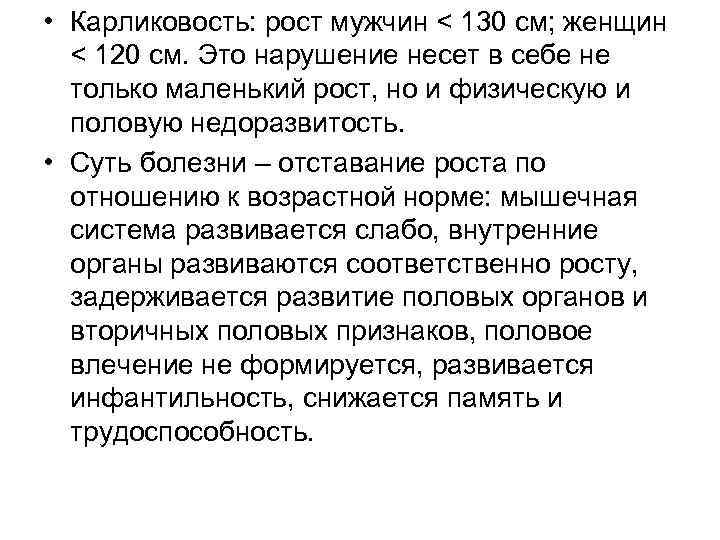 • Карликовость: рост мужчин < 130 см; женщин < 120 см. Это нарушение несет в себе не только маленький рост, но и физическую и половую недоразвитость.

• Суть болезни – отставание роста по отношению к возрастной норме: мышечная система развивается слабо, внутренние органы развиваются соответственно росту, задерживается развитие половых органов и вторичных половых признаков, половое влечение не формируется, развивается инфантильность, снижается память и трудоспособность.